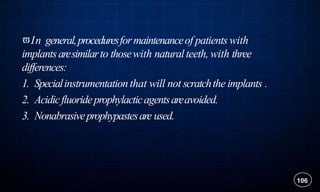 In general, procedures for maintenance of patients with implants are similar to those with natural teeth, with three differences:

1. Special instrumentation that will not scratch the implants .
2. Acidic fluoride prophylactic agents are avoided.
3. Nonabrasive prophypastes are used.

106